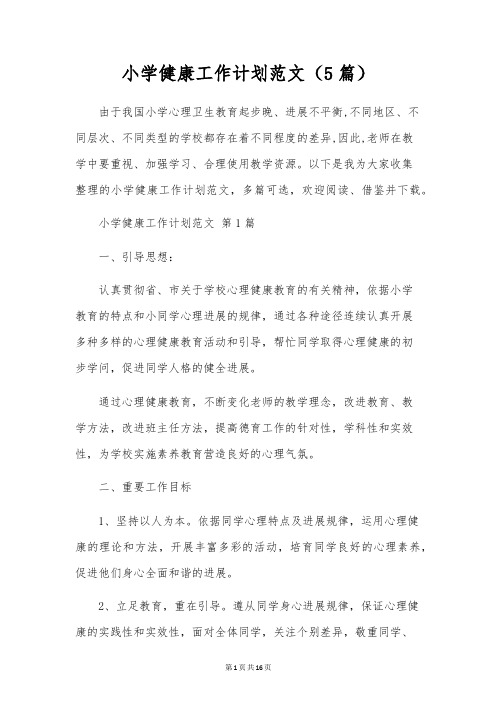 小学健康工作计划范文（5篇）

由于我国小学心理卫生教育起步晚、进展不平衡,不同地区、不同层次、不同类型的学校都存在着不同程度的差异,因此,老师在教学中要重视、加强学习、合理使用教学资源。以下是我为大家收集整理的小学健康工作计划范文，多篇可选，欢迎阅读、借鉴并下载。

小学健康工作计划范文 第1篇

一、引导思想：

认真贯彻省、市关于学校心理健康教育的有关精神，依据小学教育的特点和小同学心理进展的规律，通过各种途径连续认真开展多种多样的心理健康教育活动和引导，帮忙同学取得心理健康的初步学问，促进同学人格的健全进展。

通过心理健康教育，不断变化老师的教学理念，改进教育、教学方法，改进班主任方法，提高德育工作的针对性，学科性和实效性，为学校实施素养教育营造良好的心理气氛。

二、重要工作目标

1、坚持以人为本。依据同学心理特点及进展规律，运用心理健康的理论和方法，开展丰富多彩的活动，培育同学良好的心理素养，促进他们身心全面和谐的进展。

2、立足教育，重在引导。遵从同学身心进展规律，保证心理健康的实践性和实效性，面对全体同学，关注个别差异，敬重同学、

第1页共16页